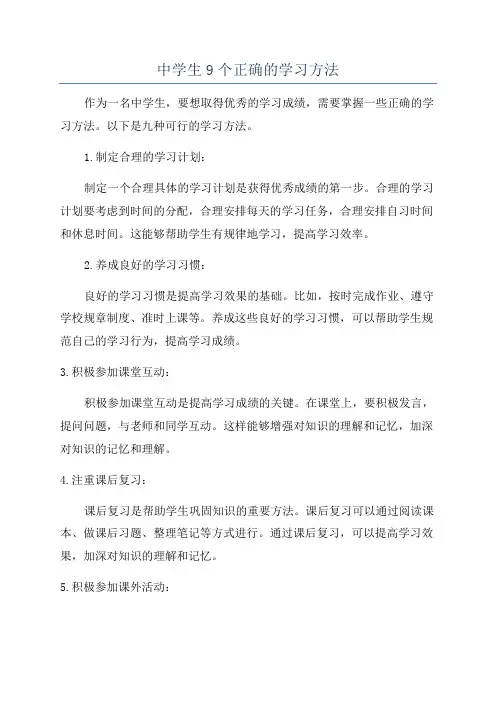 中学生9个正确的学习方法

作为一名中学生，要想取得优秀的学习成绩，需要掌握一些正确的学习方法。以下是九种可行的学习方法。

1.制定合理的学习计划：

制定一个合理具体的学习计划是获得优秀成绩的第一步。合理的学习计划要考虑到时间的分配，合理安排每天的学习任务，合理安排自习时间和休息时间。这能够帮助学生有规律地学习，提高学习效率。

2.养成良好的学习习惯：

良好的学习习惯是提高学习效果的基础。比如，按时完成作业、遵守学校规章制度、准时上课等。养成这些良好的学习习惯，可以帮助学生规范自己的学习行为，提高学习成绩。

3.积极参加课堂互动：

积极参加课堂互动是提高学习成绩的关键。在课堂上，要积极发言，提问问题，与老师和同学互动。这样能够增强对知识的理解和记忆，加深对知识的记忆和理解。

4.注重课后复习：

课后复习是帮助学生巩固知识的重要方法。课后复习可以通过阅读课本、做课后习题、整理笔记等方式进行。通过课后复习，可以提高学习效果，加深对知识的理解和记忆。

5.积极参加课外活动：